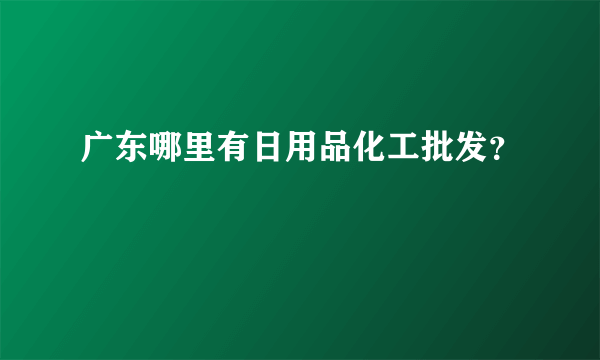 广东哪里有日用品化工批发?